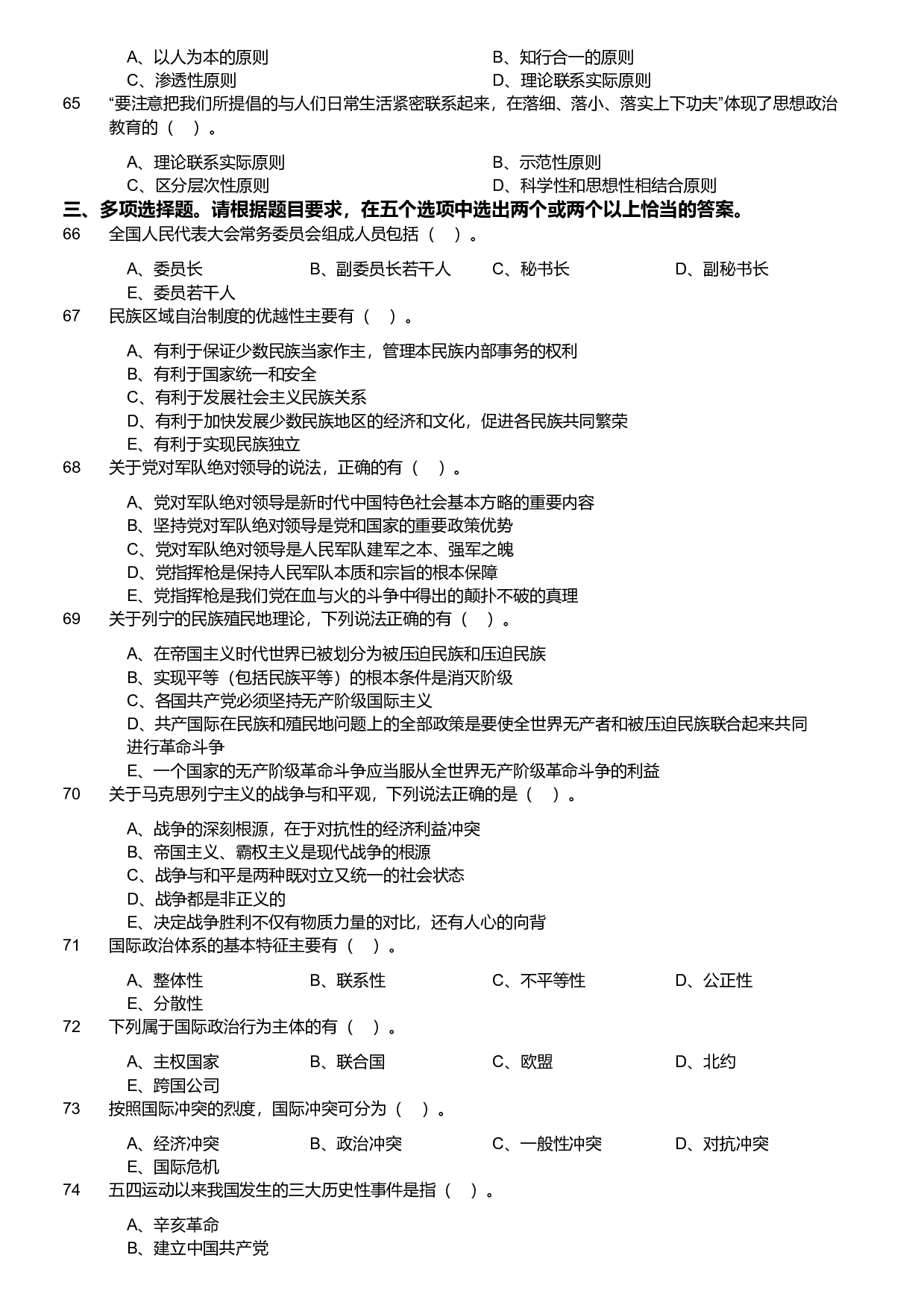 A、以人为本的原则
B、知行合一的原则
C、渗透性原则
D、理论联系实际原则

65 “要注意把我们所提倡的与人们日常生活紧密联系起来，在落细、落小、落实上下功夫”体现了思想政治教育的（ ）。

A、理论联系实际原则
B、示范性原则
C、区分层次性原则
D、科学性和思想性相结合原则

三、多项选择题。请根据题目要求，在五个选项中选出两个或两个以上恰当的答案。

66 全国人民代表大会常务委员会组成人员包括（ ）。

A、委员长
B、副委员长若干人
C、秘书长
D、副秘书长
E、委员若干人

67 民族区域自治制度的优越性主要有（ ）。

A、有利于保证少数民族当家作主，管理本民族内部事务的权利
B、有利于国家统一和安全
C、有利于发展社会主义民族关系
D、有利于加快发展少数民族地区的经济和文化，促进各民族共同繁荣
E、有利于实现民族独立

68 关于党对军队绝对领导的说法，正确的有（ ）。

A、党对军队绝对领导是新时代中国特色社会基本方略的重要内容
B、坚持党对军队绝对领导是党和国家的重要政策优势
C、党对军队绝对领导是人民军队建军之本、强军之魄
D、党指挥枪是保持人民军队本质和宗旨的根本保障
E、党指挥枪是我们党在血与火的斗争中得出的颠扑不破的真理

69 关于列宁的民族殖民地理论，下列说法正确的有（ ）。

A、在帝国主义时代世界已被划分为被压迫民族和压迫民族
B、实现平等（包括民族平等）的根本条件是消灭阶级
C、各国共产党必须坚持无产阶级国际主义
D、共产国际在民族和殖民地问题上的全部政策是要使全世界无产者和被压迫民族联合起来共同进行革命斗争
E、一个国家的无产阶级革命斗争应当服从全世界无产阶级革命斗争的利益

70 关于马克思列宁主义的战争与和平观，下列说法正确的是（ ）。

A、战争的深刻根源，在于对抗性的经济利益冲突
B、帝国主义、霸权主义是现代战争的根源
C、战争与和平是两种既对立又统一的社会状态
D、战争都是非正义的
E、决定战争胜利不仅有物质力量的对比，还有人心的向背

71 国际政治体系的基本特征主要有（ ）。

A、整体性
B、联系性
C、不平等性
D、公正性
E、分散性

72 下列属于国际政治行为主体的有（ ）。

A、主权国家
B、联合国
C、欧盟
D、北约
E、跨国公司

73 按照国际冲突的烈度，国际冲突可分为（ ）。

A、经济冲突
B、政治冲突
C、一般性冲突
D、对抗冲突
E、国际危机

74 五四运动以来我国发生的三大历史性事件是指（ ）。

A、辛亥革命
B、建立中国共产党